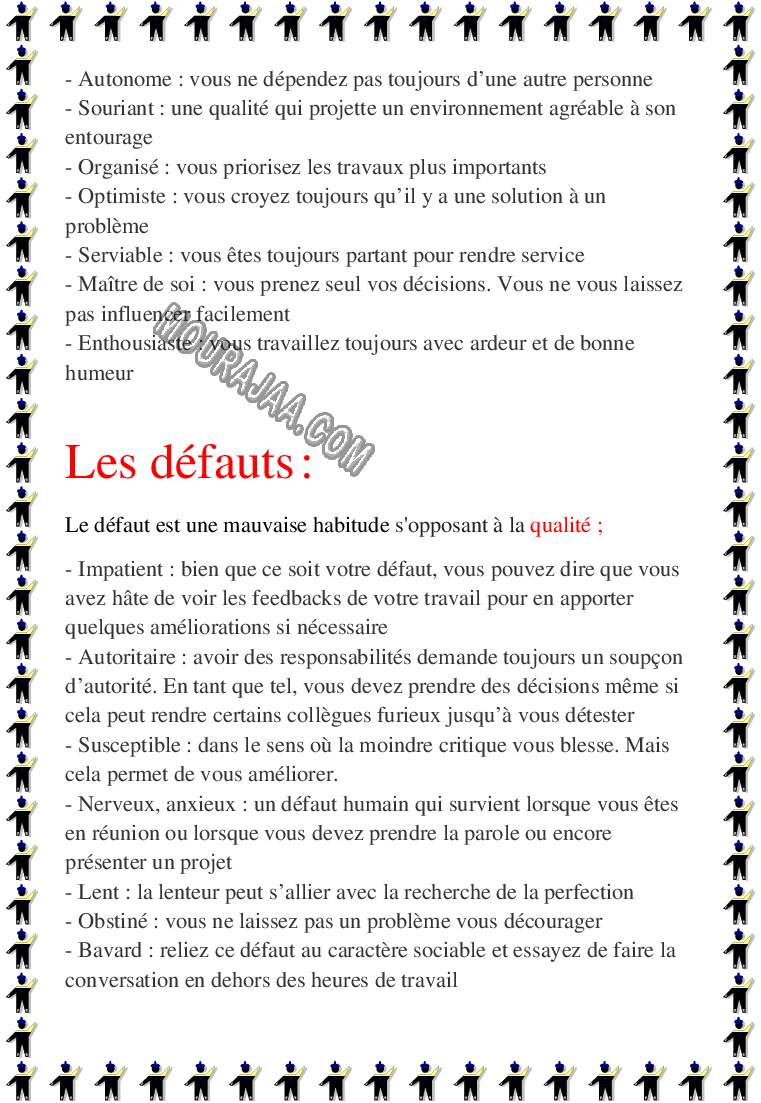 - Autonome : vous ne dépendez pas toujours d’une autre personne
- Souriant : une qualité qui projette un environnement agréable à son entourage
- Organisé : vous priorisez les travaux plus importants
- Optimiste : vous croyez toujours qu’il y a une solution à un problème
- Serviable : vous êtes toujours partant pour rendre service
- Maître de soi : vous prenez seul vos décisions. Vous ne vous laissez pas influencer facilement
- Enthousiaste : vous travaillez toujours avec ardeur et de bonne humeur

MOURAJAA.COM

Les défauts :

Le défaut est une mauvaise habitude s'opposant à la qualité ;

- Impatient : bien que ce soit votre défaut, vous pouvez dire que vous avez hâte de voir les feedbacks de votre travail pour en apporter quelques améliorations si nécessaire
- Autoritaire : avoir des responsabilités demande toujours un soupçon d’autorité. En tant que tel, vous devez prendre des décisions même si cela peut rendre certains collègues furieux jusqu’à vous détester
- Susceptible : dans le sens où la moindre critique vous blesse. Mais cela permet de vous améliorer.
- Nerveux, anxieux : un défaut humain qui survient lorsque vous êtes en réunion ou lorsque vous devez prendre la parole ou encore présenter un projet
- Lent : la lenteur peut s’allier avec la recherche de la perfection
- Obstiné : vous ne laissez pas un problème vous décourager
- Bavard : reliez ce défaut au caractère sociable et essayez de faire la conversation en dehors des heures de travail